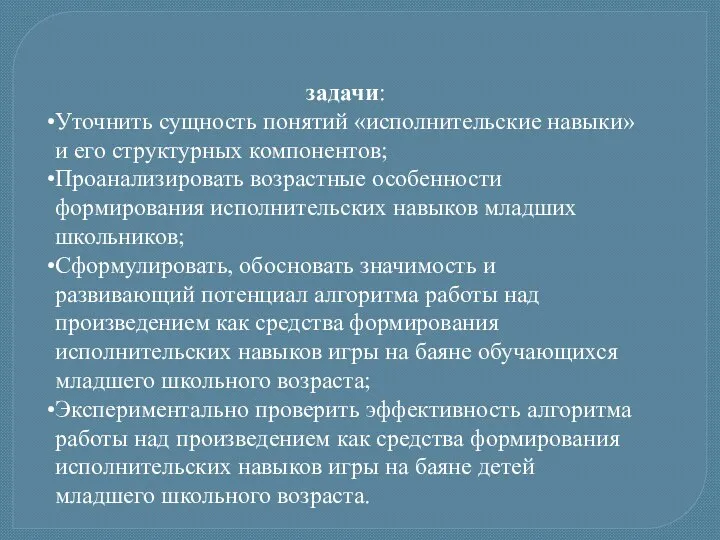 задачи:

•Уточнить сущность понятий «исполнительские навыки» и его структурных компонентов;

•Проанализировать возрастные особенности формирования исполнительских навыков младших школьников;

•Сформулировать, обосновать значимость и развивающий потенциал алгоритма работы над произведением как средства формирования исполнительских навыков игры на баяне обучающихся младшего школьного возраста;

•Экспериментально проверить эффективность алгоритма работы над произведением как средства формирования исполнительских навыков игры на баяне детей младшего школьного возраста.